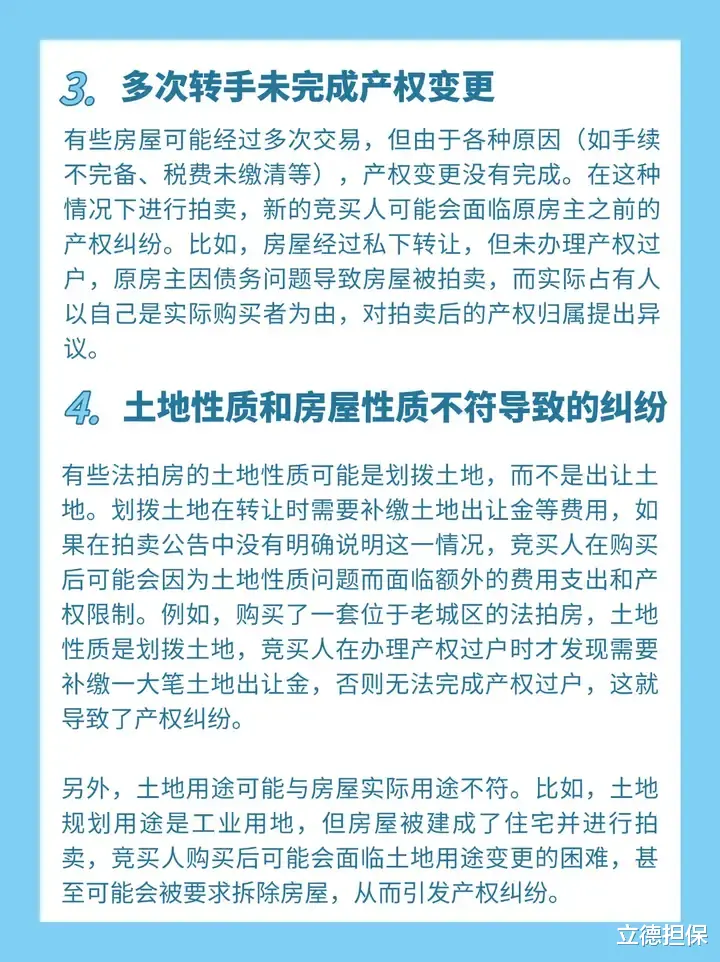 3. 多次转手未完成产权变更

有些房屋可能经过多次交易，但由于各种原因（如手续不完备、税费未缴清等），产权变更没有完成。在这种情况下进行拍卖，新的竞买人可能会面临原房主之前的产权纠纷。比如，房屋经过私下转让，但未办理产权过户，原房主因债务问题导致房屋被拍卖，而实际占有人以自己是实际购买者为由，对拍卖后的产权归属提出异议。

4. 土地性质和房屋性质不符导致的纠纷

有些法拍房的土地性质可能是划拨土地，而不是出让土地。划拨土地在转让时需要补缴土地出让金等费用，如果在拍卖公告中没有明确说明这一情况，竞买人在购买后可能会因为土地性质问题而面临额外的费用支出和产权限制。例如，购买了一套位于老城区的法拍房，土地性质是划拨土地，竞买人在办理产权过户时才发现需要补缴一大笔土地出让金，否则无法完成产权过户，这就导致了产权纠纷。

另外，土地用途可能与房屋实际用途不符。比如，土地规划用途是工业用地，但房屋被建成了住宅并进行拍卖，竞买人购买后可能会面临土地用途变更的困难，甚至可能会被要求拆除房屋，从而引发产权纠纷。

立德担保